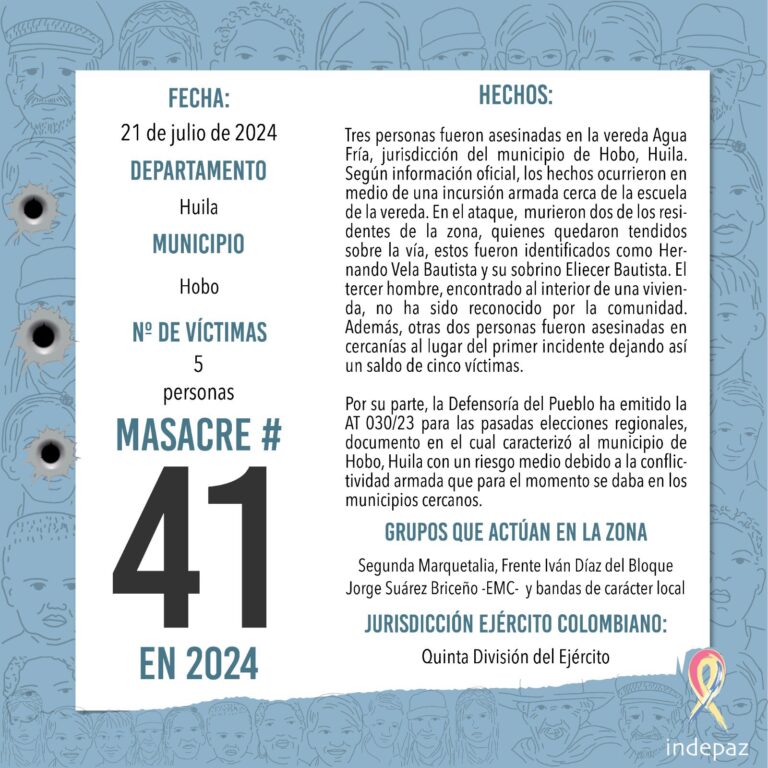 FECHA:
21 de julio de 2024

DEPARTAMENTO
Huila

MUNICIPIO
Hobo

Nº DE VÍCTIMAS
5
personas

MASACRE #
41
EN 2024

HECHOS:

Tres personas fueron asesinadas en la vereda Agua Fría, jurisdicción del municipio de Hobo, Huila. Según información oficial, los hechos ocurrieron en medio de una incursión armada cerca de la escuela de la vereda. En el ataque, murieron dos de los residentes de la zona, quienes quedaron tendidos sobre la vía, estos fueron identificados como Hernando Vela Bautista y su sobrino Eliecer Bautista. El tercer hombre, encontrado al interior de una vivienda, no ha sido reconocido por la comunidad. Además, otras dos personas fueron asesinadas en cercanías al lugar del primer incidente dejando así un saldo de cinco víctimas.

Por su parte, la Defensoría del Pueblo ha emitido la AT 030/23 para las pasadas elecciones regionales, documento en el cual caracterizó al municipio de Hobo, Huila con un riesgo medio debido a la conflictividad armada que para el momento se daba en los municipios cercanos.

GRUPOS QUE ACTÚAN EN LA ZONA
Segunda Marquetalia, Frente Iván Díaz del Bloque Jorge Suárez Briceño -EMC- y bandas de carácter local

JURISDICCIÓN EJÉRCITO COLOMBIANO:
Quinta División del Ejército

indepaz